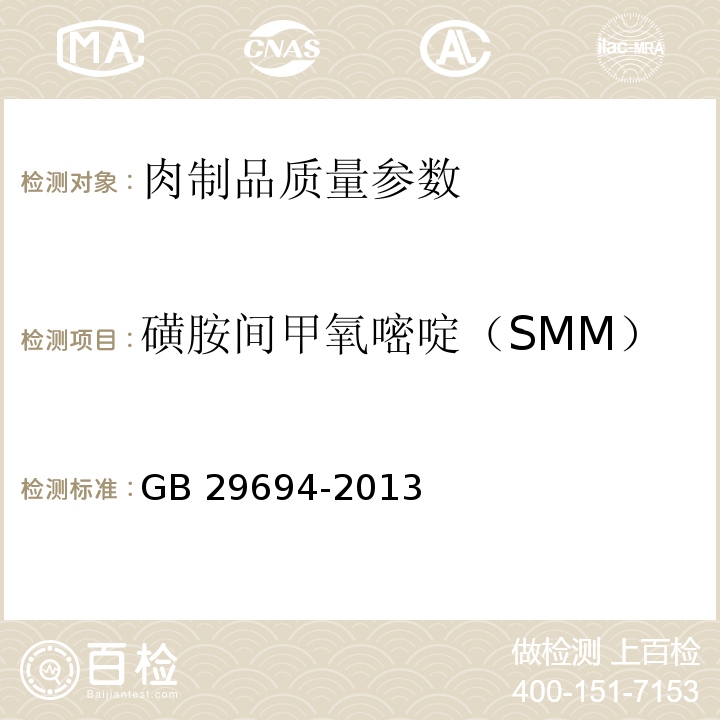 MA CNAS AC ilac-MRA

检测对象：肉制品质量参数

检测项目：磺胺间甲氧嘧啶（SMM）

检测标准：GB 29694-2013

百检
Baijiantest.com

做检测 上百检
400-151-7153